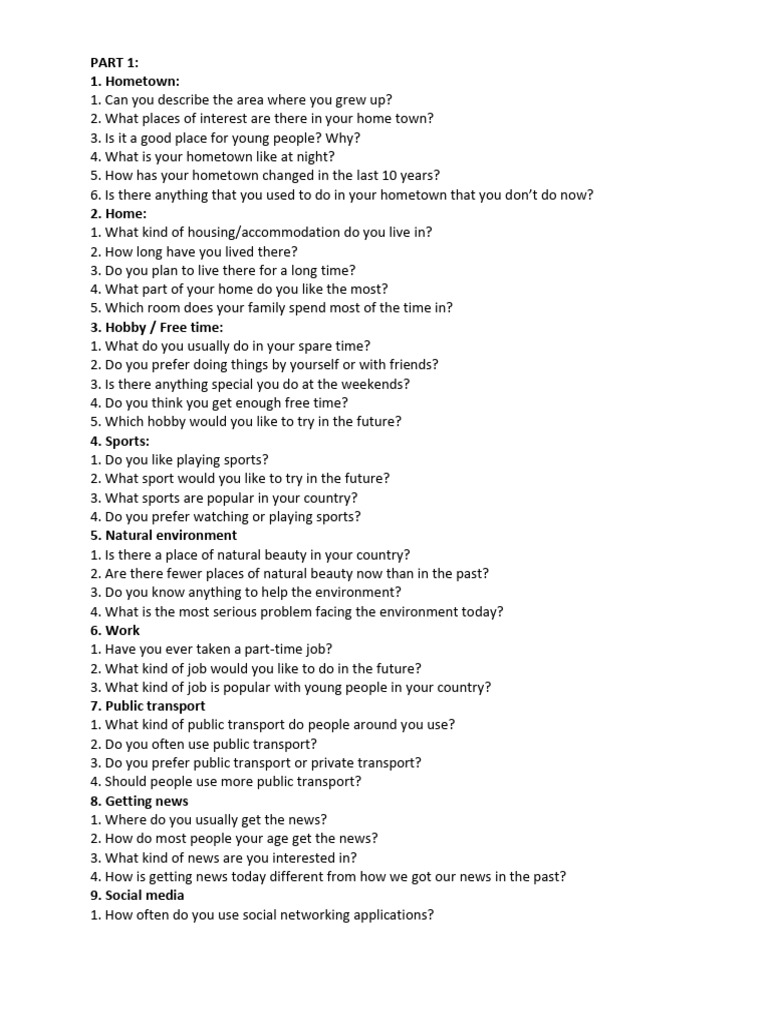 PART 1:
1. Hometown:
1. Can you describe the area where you grew up?
2. What places of interest are there in your home town?
3. Is it a good place for young people? Why?
4. What is your hometown like at night?
5. How has your hometown changed in the last 10 years?
6. Is there anything that you used to do in your hometown that you don't do now?
2. Home:
1. What kind of housing/accommodation do you live in?
2. How long have you lived there?
3. Do you plan to live there for a long time?
4. What part of your home do you like the most?
5. Which room does your family spend most of the time in?
3. Hobby / Free time:
1. What do you usually do in your spare time?
2. Do you prefer doing things by yourself or with friends?
3. Is there anything special you do at the weekends?
4. Do you think you get enough free time?
5. Which hobby would you like to try in the future?
4. Sports:
1. Do you like playing sports?
2. What sport would you like to try in the future?
3. What sports are popular in your country?
4. Do you prefer watching or playing sports?
5. Natural environment
1. Is there a place of natural beauty in your country?
2. Are there fewer places of natural beauty now than in the past?
3. Do you know anything to help the environment?
4. What is the most serious problem facing the environment today?
6. Work
1. Have you ever taken a part-time job?
2. What kind of job would you like to do in the future?
3. What kind of job is popular with young people in your country?
7. Public transport
1. What kind of public transport do people around you use?
2. Do you often use public transport?
3. Do you prefer public transport or private transport?
4. Should people use more public transport?
8. Getting news
1. Where do you usually get the news?
2. How do most people your age get the news?
3. What kind of news are you interested in?
4. How is getting news today different from how we got our news in the past?
9. Social media
1. How often do you use social networking applications?